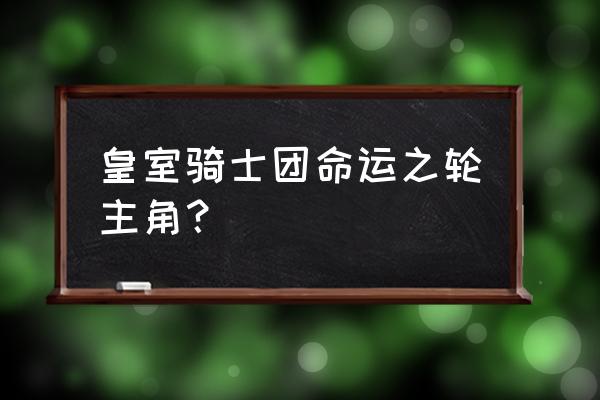 皇室骑士团命运之轮主角？